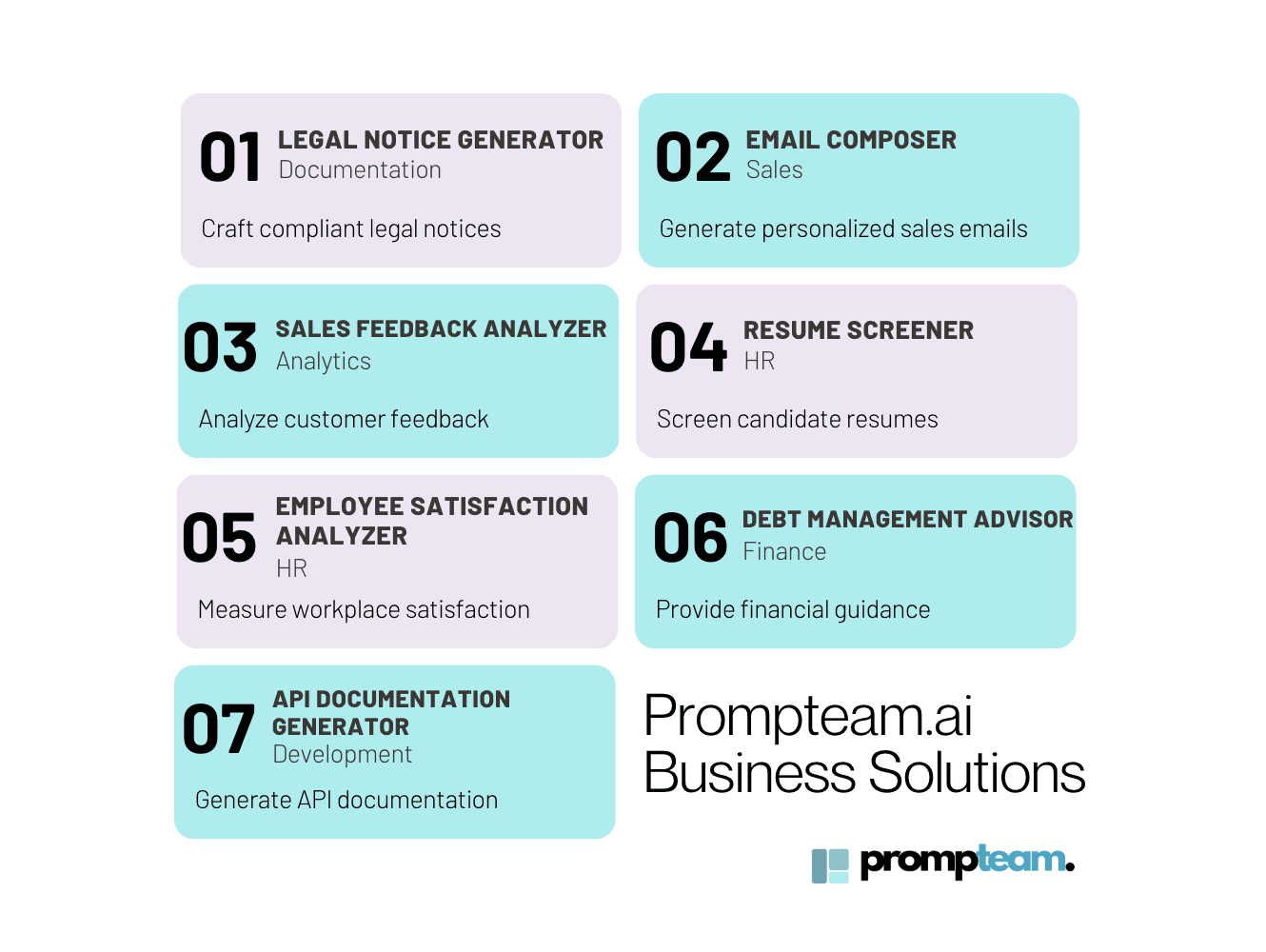 01 LEGAL NOTICE GENERATOR
Documentation

Craft compliant legal notices

02 EMAIL COMPOSER
Sales

Generate personalized sales emails

03 SALES FEEDBACK ANALYZER
Analytics

Analyze customer feedback

04 RESUME SCREENER
HR

Screen candidate resumes

05 EMPLOYEE SATISFACTION ANALYZER
HR

Measure workplace satisfaction

06 DEBT MANAGEMENT ADVISOR
Finance

Provide financial guidance

07 API DOCUMENTATION GENERATOR
Development

Generate API documentation

Prompteam.ai
Business Solutions

prompteam.